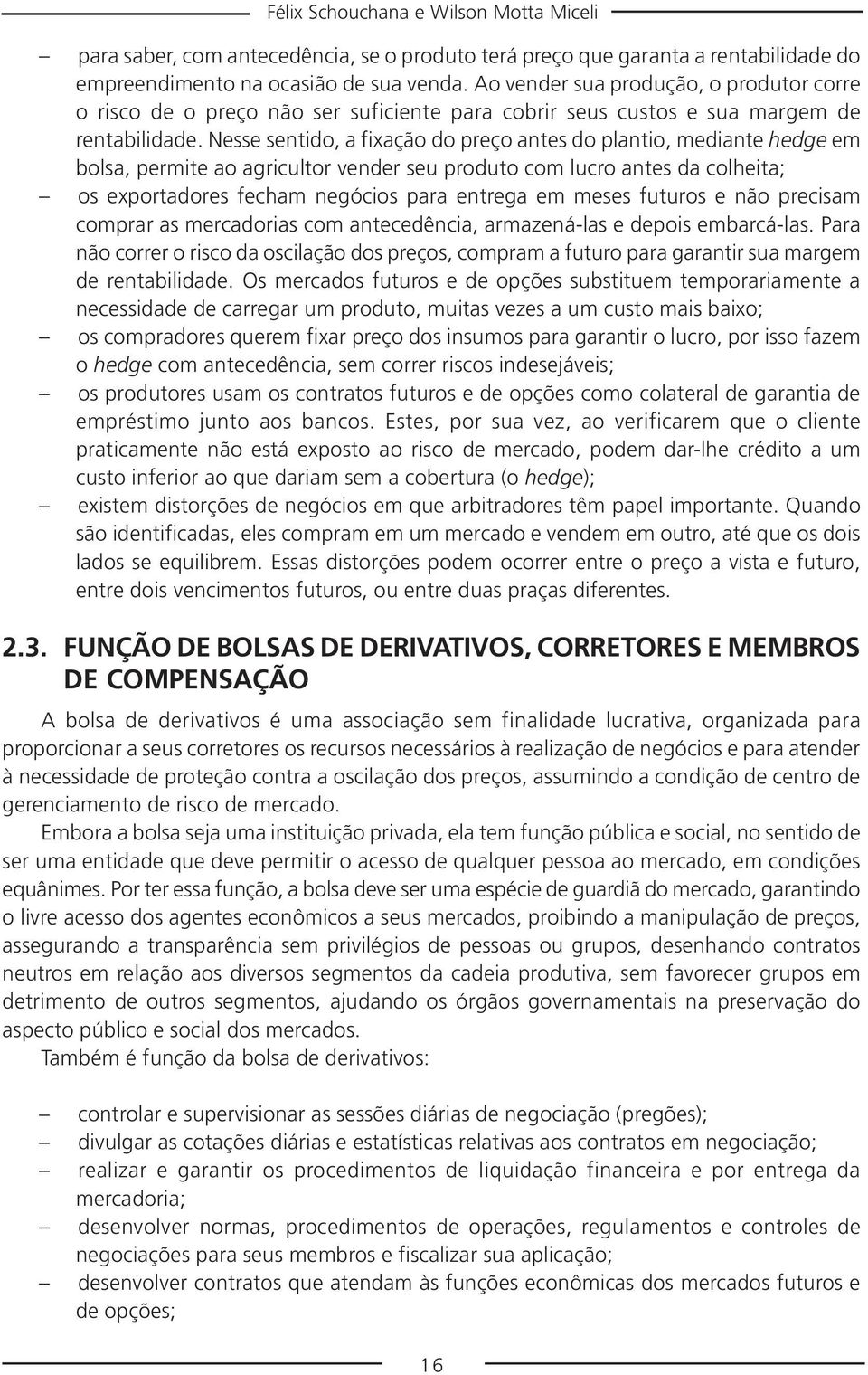 Félix Schouchana e Wilson Motta Miceli

– para saber, com antecedência, se o produto terá preço que garanta a rentabilidade do empreendimento na ocasião de sua venda. Ao vender sua produção, o produtor corre o risco de o preço não ser suficiente para cobrir seus custos e sua margem de rentabilidade. Nesse sentido, a fixação do preço antes do plantio, mediante hedge em bolsa, permite ao agricultor vender seu produto com lucro antes da colheita;
– os exportadores fecham negócios para entrega em meses futuros e não precisam comprar as mercadorias com antecedência, armazená-las e depois embarcá-las. Para não correr o risco da oscilação dos preços, compram a futuro para garantir sua margem de rentabilidade. Os mercados futuros e de opções substituem temporariamente a necessidade de carregar um produto, muitas vezes a um custo mais baixo;
– os compradores querem fixar preço dos insumos para garantir o lucro, por isso fazem o hedge com antecedência, sem correr riscos indesejáveis;
– os produtores usam os contratos futuros e de opções como colateral de garantia de empréstimo junto aos bancos. Estes, por sua vez, ao verificarem que o cliente praticamente não está exposto ao risco de mercado, podem dar-lhe crédito a um custo inferior ao que dariam sem a cobertura (o hedge);
– existem distorções de negócios em que arbitradores têm papel importante. Quando são identificadas, eles compram em um mercado e vendem em outro, até que os dois lados se equilibrem. Essas distorções podem ocorrer entre o preço a vista e futuro, entre dois vencimentos futuros, ou entre duas praças diferentes.

2.3. FUNÇÃO DE BOLSAS DE DERIVATIVOS, CORRETORES E MEMBROS DE COMPENSAÇÃO

A bolsa de derivativos é uma associação sem finalidade lucrativa, organizada para proporcionar a seus corretores os recursos necessários à realização de negócios e para atender à necessidade de proteção contra a oscilação dos preços, assumindo a condição de centro de gerenciamento de risco de mercado.

Embora a bolsa seja uma instituição privada, ela tem função pública e social, no sentido de ser uma entidade que deve permitir o acesso de qualquer pessoa ao mercado, em condições equânimes. Por ter essa função, a bolsa deve ser uma espécie de guardiã do mercado, garantindo o livre acesso dos agentes econômicos a seus mercados, proibindo a manipulação de preços, assegurando a transparência sem privilégios de pessoas ou grupos, desenhando contratos neutros em relação aos diversos segmentos da cadeia produtiva, sem favorecer grupos em detrimento de outros segmentos, ajudando os órgãos governamentais na preservação do aspecto público e social dos mercados.

Também é função da bolsa de derivativos:

– controlar e supervisionar as sessões diárias de negociação (pregões);
– divulgar as cotações diárias e estatísticas relativas aos contratos em negociação;
– realizar e garantir os procedimentos de liquidação financeira e por entrega da mercadoria;
– desenvolver normas, procedimentos de operações, regulamentos e controles de negociações para seus membros e fiscalizar sua aplicação;
– desenvolver contratos que atendam às funções econômicas dos mercados futuros e de opções;

16